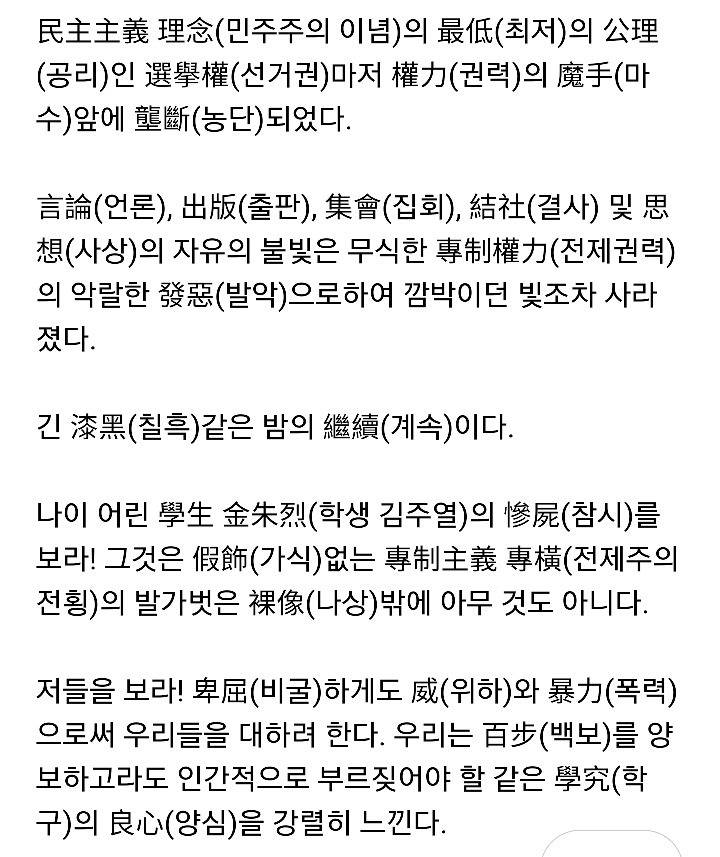 民主主義 理念(민주주의 이념)의 最低(최저)의 公理(공리)인 選擧權(선거권)마저 權力(권력)의 魔手(마수)앞에 壟斷(농단)되었다.

言論(언론), 出版(출판), 集會(집회), 結社(결사) 및 思想(사상)의 자유의 불빛은 무식한 專制權力(전제권력)의 악랄한 發惡(발악)으로하여 깜박이던 빛조차 사라졌다.

긴 漆黑(칠흑)같은 밤의 繼續(계속)이다.

나이 어린 學生 金朱烈(학생 김주열)의 慘屍(참시)를 보라! 그것은 假飾(가식)없는 專制主義 專橫(전제주의 전횡)의 발가벗은 裸像(나상)밖에 아무 것도 아니다.

저들을 보라! 卑屈(비굴)하게도 威(위하)와 暴力(폭력)으로써 우리들을 대하려 한다. 우리는 百步(백보)를 양보하고라도 인간적으로 부르짖어야 할 같은 學究(학구)의 良心(양심)을 강렬히 느낀다.